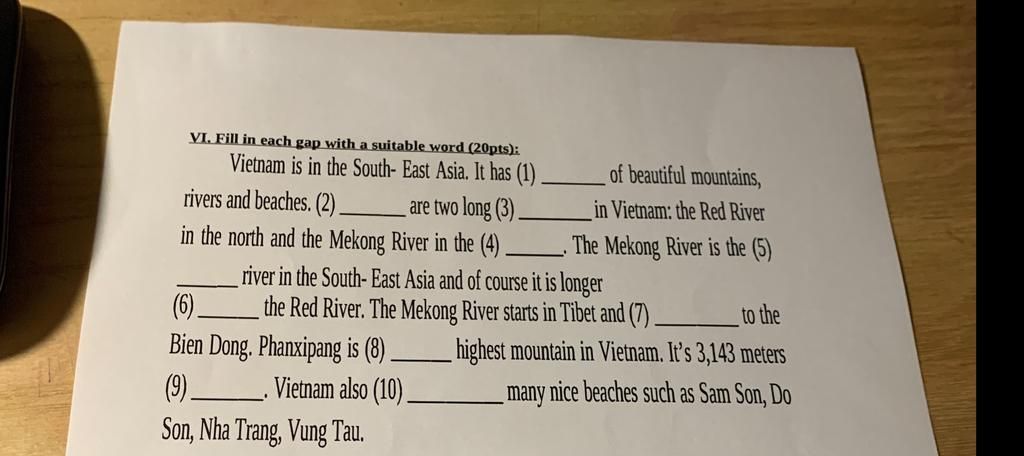 VI. Fill in each gap with a suitable word (20pts):

Vietnam is in the South- East Asia. It has (1) ______ of beautiful mountains, rivers and beaches. (2) ______ are two long (3) ______ in Vietnam: the Red River in the north and the Mekong River in the (4) ______. The Mekong River is the (5) ______ river in the South- East Asia and of course it is longer (6) ______ the Red River. The Mekong River starts in Tibet and (7) ______ to the Bien Dong. Phanxipang is (8) ______ highest mountain in Vietnam. It's 3,143 meters (9) ______. Vietnam also (10) ______ many nice beaches such as Sam Son, Do Son, Nha Trang, Vung Tau.